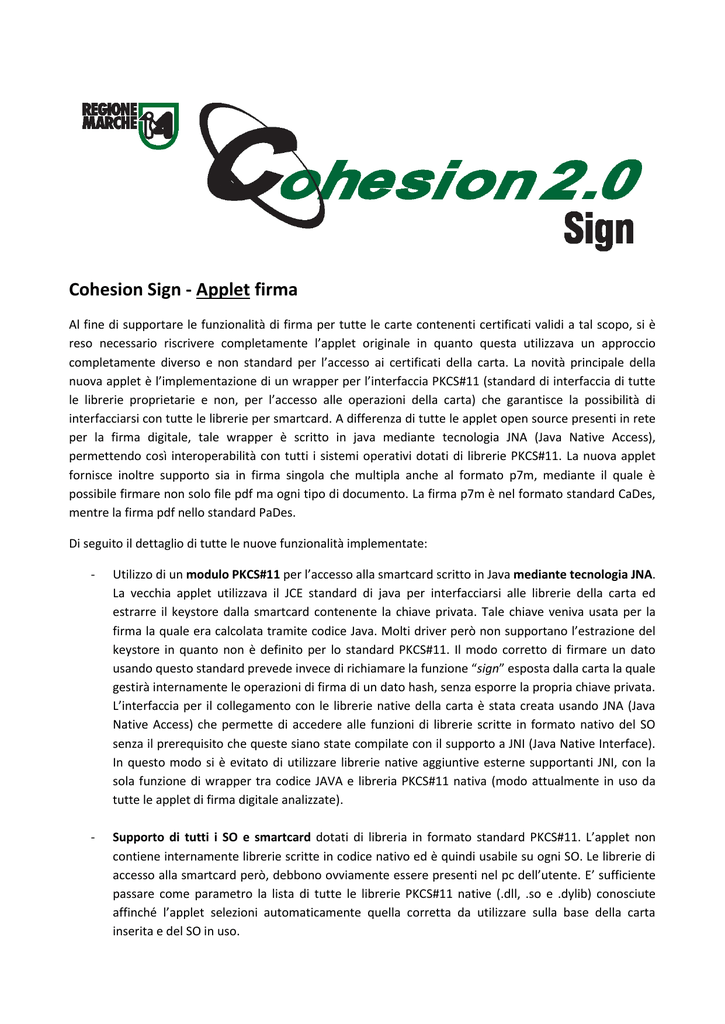 REGIONE MARCHE

Cohesion 2.0 Sign

Cohesion Sign - Applet firma

Al fine di supportare le funzionalità di firma per tutte le carte contenenti certificati validi a tal scopo, si è reso necessario riscrivere completamente l'applet originale in quanto questa utilizzava un approccio completamente diverso e non standard per l'accesso ai certificati della carta. La novità principale della nuova applet è l'implementazione di un wrapper per l'interfaccia PKCS#11 (standard di interfaccia di tutte le librerie proprietarie e non, per l'accesso alle operazioni della carta) che garantisce la possibilità di interfacciarsi con tutte le librerie per smartcard. A differenza di tutte le applet open source presenti in rete per la firma digitale, tale wrapper è scritto in java mediante tecnologia JNA (Java Native Access), permettendo così interoperabilità con tutti i sistemi operativi dotati di librerie PKCS#11. La nuova applet fornisce inoltre supporto sia in firma singola che multipla anche al formato p7m, mediante il quale è possibile firmare non solo file pdf ma ogni tipo di documento. La firma p7m è nel formato standard CaDes, mentre la firma pdf nello standard PaDes.

Di seguito il dettaglio di tutte le nuove funzionalità implementate:

- Utilizzo di un modulo PKCS#11 per l'accesso alla smartcard scritto in Java mediante tecnologia JNA. La vecchia applet utilizzava il JCE standard di java per interfacciarsi alle librerie della carta ed estrarre il keystore dalla smartcard contenente la chiave privata. Tale chiave veniva usata per la firma la quale era calcolata tramite codice Java. Molti driver però non supportano l'estrazione del keystore in quanto non è definito per lo standard PKCS#11. Il modo corretto di firmare un dato usando questo standard prevede invece di richiamare la funzione "sign" esposta dalla carta la quale gestirà internamente le operazioni di firma di un dato hash, senza esporre la propria chiave privata. L'interfaccia per il collegamento con le librerie native della carta è stata creata usando JNA (Java Native Access) che permette di accedere alle funzioni di librerie scritte in formato nativo del SO senza il prerequisito che queste siano state compilate con il supporto a JNI (Java Native Interface). In questo modo si è evitato di utilizzare librerie native aggiuntive esterne supportanti JNI, con la sola funzione di wrapper tra codice JAVA e libreria PKCS#11 nativa (modo attualmente in uso da tutte le applet di firma digitale analizzate).

- Supporto di tutti i SO e smartcard dotati di libreria in formato standard PKCS#11. L'applet non contiene internamente librerie scritte in codice nativo ed è quindi usabile su ogni SO. Le librerie di accesso alla smartcard però, debbono ovviamente essere presenti nel pc dell'utente. E' sufficiente passare come parametro la lista di tutte le librerie PKCS#11 native (.dll, .so e .dylib) conosciute affinché l'applet selezioni automaticamente quella corretta da utilizzare sulla base della carta inserita e del SO in uso.